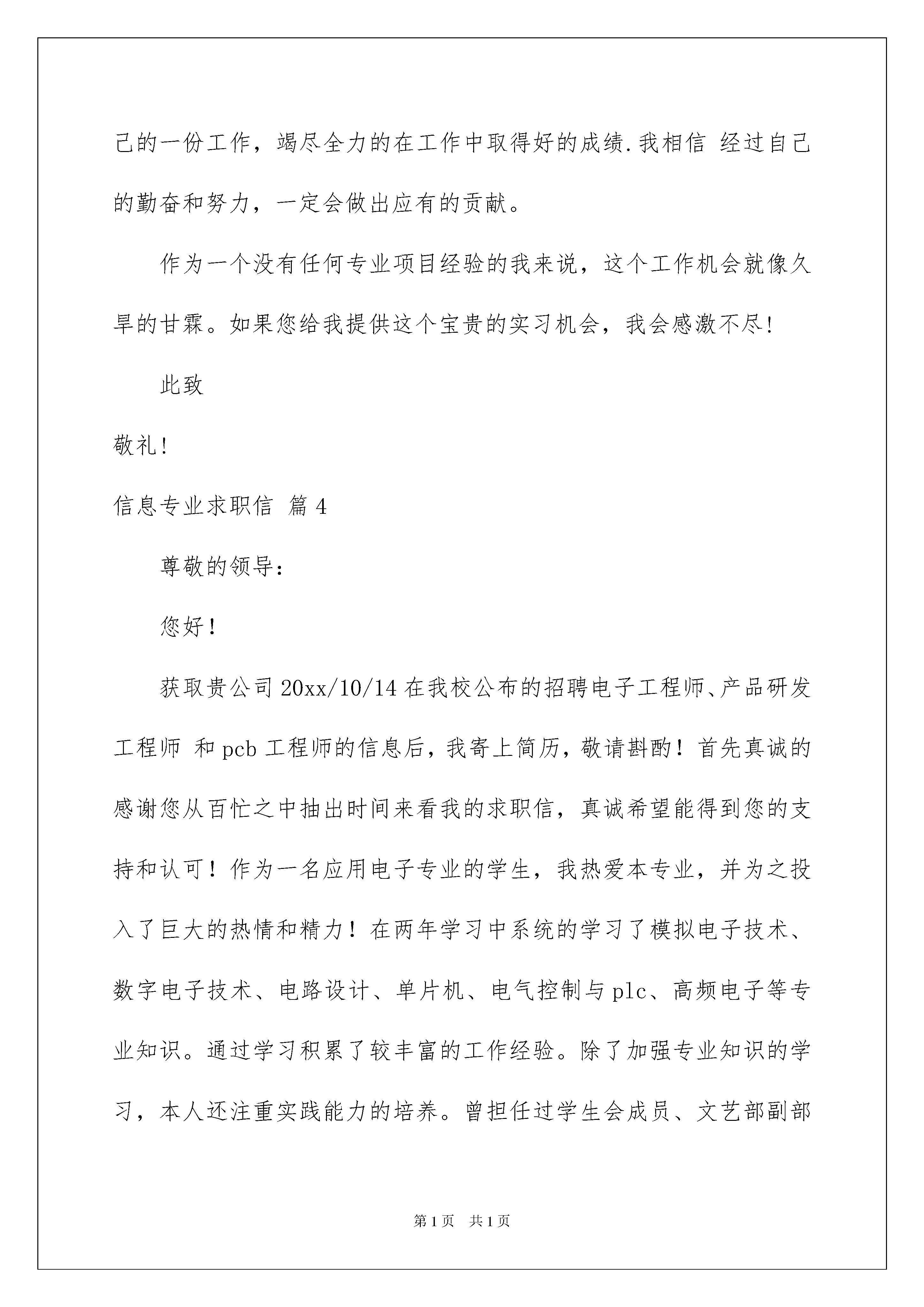 己的一份工作，竭尽全力的在工作中取得好的成绩.我相信 经过自己的勤奋和努力，一定会做出应有的贡献。

作为一个没有任何专业项目经验的我来说，这个工作机会就像久旱的甘霖。如果您给我提供这个宝贵的实习机会，我会感激不尽!

此致

敬礼!

信息专业求职信 篇4

尊敬的领导：

您好！

获取贵公司20xx/10/14在我校公布的招聘电子工程师、产品研发工程师 和pcb工程师的信息后，我寄上简历，敬请斟酌！首先真诚的感谢您从百忙之中抽出时间来看我的求职信，真诚希望能得到您的支持和认可！作为一名应用电子专业的学生，我热爱本专业，并为之投入了巨大的热情和精力！在两年学习中系统的学习了模拟电子技术、数字电子技术、电路设计、单片机、电气控制与plc、高频电子等专业知识。通过学习积累了较丰富的工作经验。除了加强专业知识的学习，本人还注重实践能力的培养。曾担任过学生会成员、文艺部副部

第1页 共1页